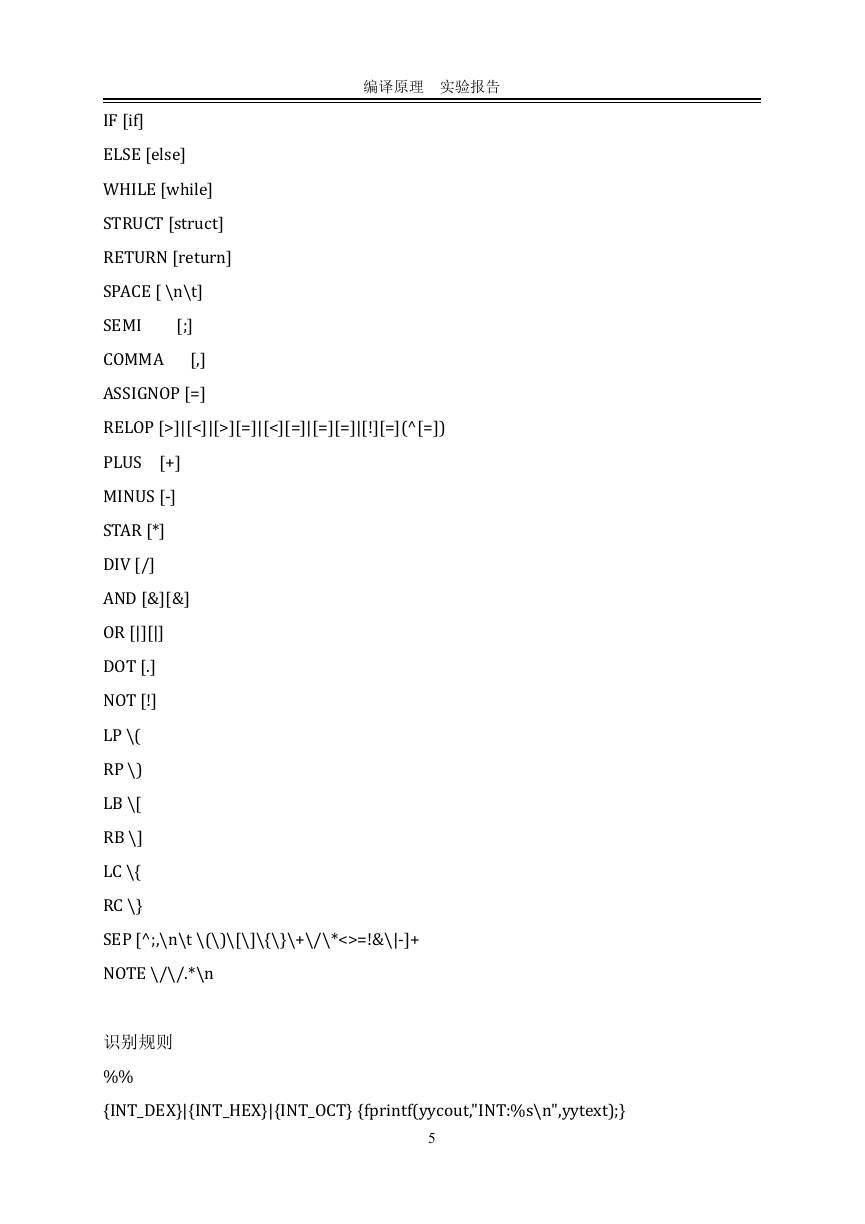 编译原理 实验报告

IF [if]

ELSE [else]

WHILE [while]

STRUCT [struct]

RETURN [return]

SPACE [ \n\t]

SEMI [;]

COMMA [,]

ASSIGNOP [=]

RELOP [>]|[<]|[>][=]|[<][=]|[=][=]|[!][=](^[=])

PLUS [+]

MINUS [-]

STAR [*]

DIV [/]

AND [&][&]

OR [|][|]

DOT [.]

NOT [!]

LP \(

RP \)

LB \[

RB \]

LC \{

RC \}

SEP [^;,\n\t \(\)\[\]\{\}\+\/\*<>=!&\|-]+

NOTE \/\/.*\n

识别规则

%%

{INT_DEX}|{INT_HEX}|{INT_OCT} {fprintf(yycout,"INT:%s\n",yytext);}

5